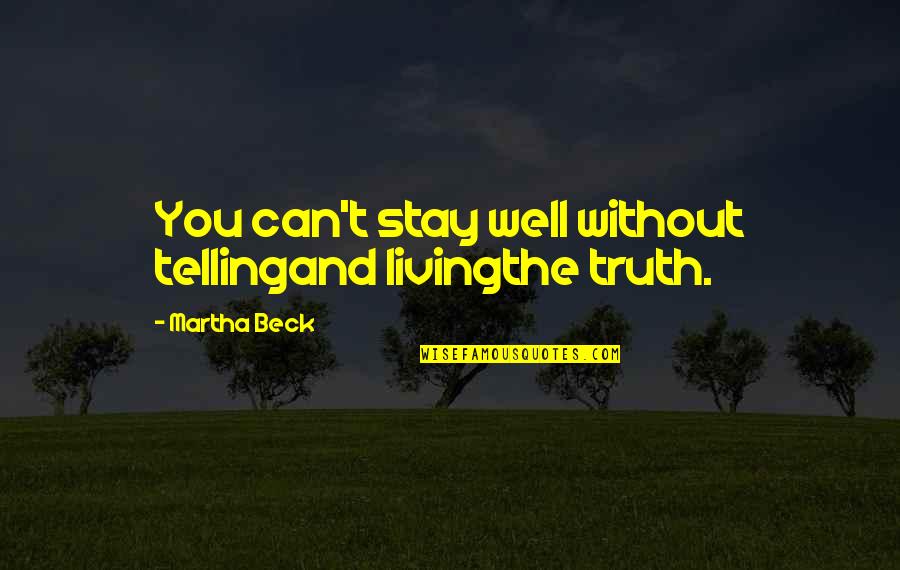 You can't stay well without tellingand livingthe truth.

- Martha Beck

WISEFAMOUSQUOTES.COM